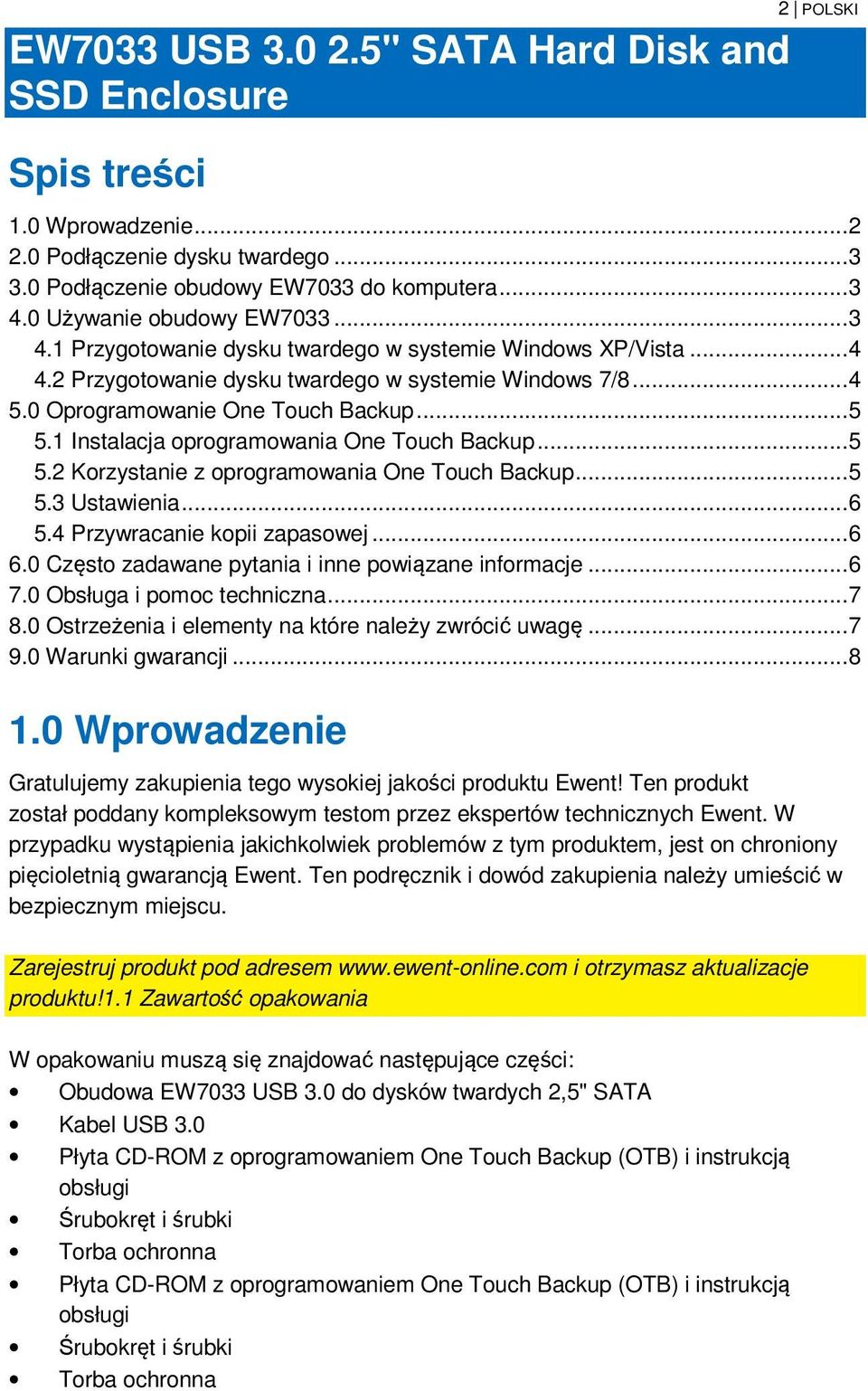 2 | POLSKI

EW7033 USB 3.0 2.5" SATA Hard Disk and SSD Enclosure

Spis treści

1.0 Wprowadzenie...2
2.0 Podłączenie dysku twardego ...3
3.0 Podłączenie obudowy EW7033 do komputera...3
4.0 Używanie obudowy EW7033 ...3
4.1 Przygotowanie dysku twardego w systemie Windows XP/Vista ...4
4.2 Przygotowanie dysku twardego w systemie Windows 7/8...4
5.0 Oprogramowanie One Touch Backup...5
5.1 Instalacja oprogramowania One Touch Backup...5
5.2 Korzystanie z oprogramowania One Touch Backup...5
5.3 Ustawienia...6
5.4 Przywracanie kopii zapasowej ...6
6.0 Często zadawane pytania i inne powiązane informacje ...6
7.0 Obsługa i pomoc techniczna...7
8.0 Ostrzeżenia i elementy na które należy zwrócić uwagę ...7
9.0 Warunki gwarancji ...8

1.0 Wprowadzenie

Gratulujemy zakupienia tego wysokiej jakości produktu Ewent! Ten produkt został poddany kompleksowym testom przez ekspertów technicznych Ewent. W przypadku wystąpienia jakichkolwiek problemów z tym produktem, jest on chroniony pięcioletnią gwarancją Ewent. Ten podręcznik i dowód zakupienia należy umieścić w bezpiecznym miejscu.

Zarejestruj produkt pod adresem www.ewent-online.com i otrzymasz aktualizacje produktu!1.1 Zawartość opakowania

W opakowaniu muszą się znajdować następujące części:
• Obudowa EW7033 USB 3.0 do dysków twardych 2,5" SATA
• Kabel USB 3.0
• Płyta CD-ROM z oprogramowaniem One Touch Backup (OTB) i instrukcją obsługi
• Śrubokręt i śrubki
• Torba ochronna
• Płyta CD-ROM z oprogramowaniem One Touch Backup (OTB) i instrukcją obsługi
• Śrubokręt i śrubki
• Torba ochronna